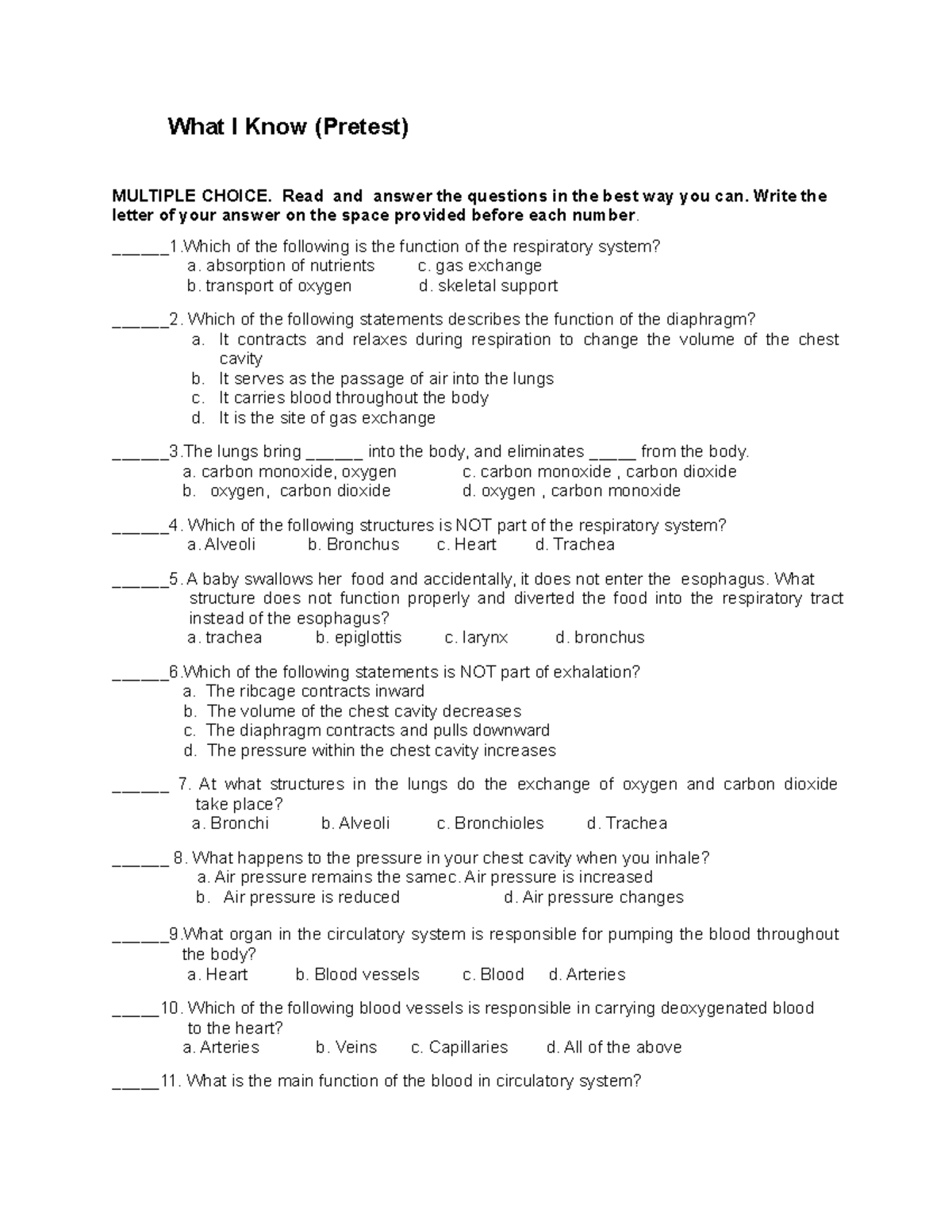 What I Know (Pretest)

MULTIPLE CHOICE. Read and answer the questions in the best way you can. Write the letter of your answer on the space provided before each number.

____1.Which of the following is the function of the respiratory system?
a. absorption of nutrients c. gas exchange
b. transport of oxygen d. skeletal support

____2. Which of the following statements describes the function of the diaphragm?
a. It contracts and relaxes during respiration to change the volume of the chest cavity
b. It serves as the passage of air into the lungs
c. It carries blood throughout the body
d. It is the site of gas exchange

____3.The lungs bring ____ into the body, and eliminates ____ from the body.
a. carbon monoxide, oxygen c. carbon monoxide , carbon dioxide
b. oxygen, carbon dioxide d. oxygen , carbon monoxide

____4. Which of the following structures is NOT part of the respiratory system?
a. Alveoli b. Bronchus c. Heart d. Trachea

____5. A baby swallows her food and accidentally, it does not enter the esophagus. What structure does not function properly and diverted the food into the respiratory tract instead of the esophagus?
a. trachea b. epiglottis c. larynx d. bronchus

____6.Which of the following statements is NOT part of exhalation?
a. The ribcage contracts inward
b. The volume of the chest cavity decreases
c. The diaphragm contracts and pulls downward
d. The pressure within the chest cavity increases

____ 7. At what structures in the lungs do the exchange of oxygen and carbon dioxide take place?
a. Bronchi b. Alveoli c. Bronchioles d. Trachea

____ 8. What happens to the pressure in your chest cavity when you inhale?
a. Air pressure remains the samec. Air pressure is increased
b. Air pressure is reduced d. Air pressure changes

____9.What organ in the circulatory system is responsible for pumping the blood throughout the body?
a. Heart b. Blood vessels c. Blood d. Arteries

____10. Which of the following blood vessels is responsible in carrying deoxygenated blood to the heart?
a. Arteries b. Veins c. Capillaries d. All of the above

____11. What is the main function of the blood in circulatory system?